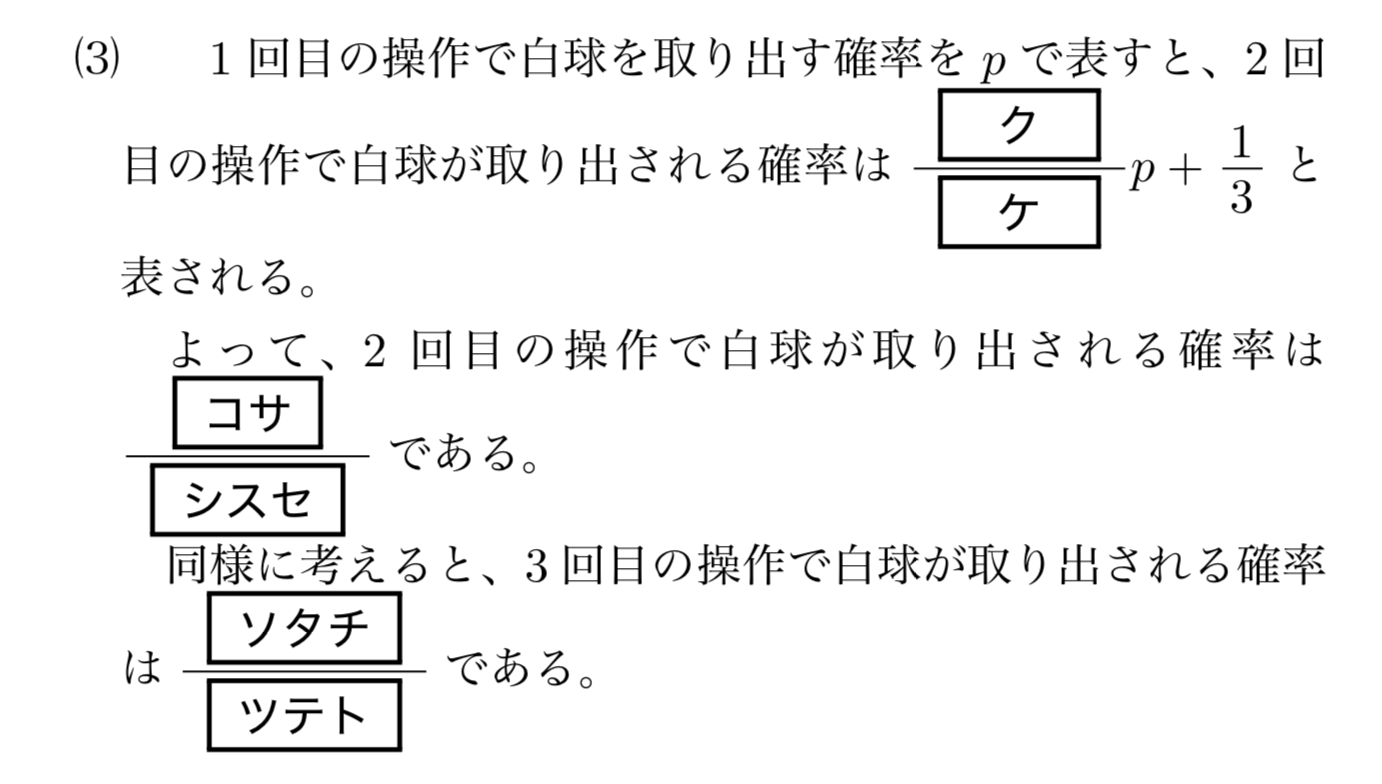 (3) 1回目の操作で白球を取り出す確率を$p$で表すと、2回目の操作で白球が取り出される確率は$\frac{\boxed{ク}}{\boxed{ケ}}p+\frac{1}{3}$と表される。

よって、2回目の操作で白球が取り出される確率は$\frac{\boxed{コサ}}{\boxed{シスセ}}$である。

同様に考えると、3回目の操作で白球が取り出される確率は$\frac{\boxed{ソタチ}}{\boxed{ツテト}}$である。